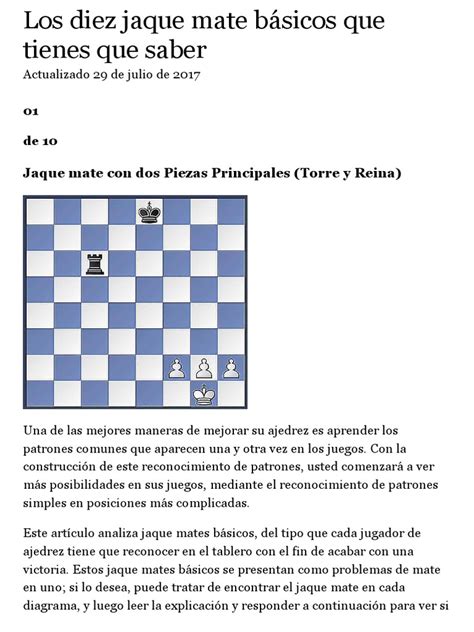 Los diez jaque mate básicos que tienes que saber
Actualizado 29 de julio de 2017

01

de 10

Jaque mate con dos Piezas Principales (Torre y Reina)

Una de las mejores maneras de mejorar su ajedrez es aprender los patrones comunes que aparecen una y otra vez en los juegos. Con la construcción de este reconocimiento de patrones, usted comenzará a ver más posibilidades en sus juegos, mediante el reconocimiento de patrones simples en posiciones más complicadas.

Este artículo analiza jaque mates básicos, del tipo que cada jugador de ajedrez tiene que reconocer en el tablero con el fin de acabar con una victoria. Estos jaque mates básicos se presentan como problemas de mate en uno; si lo desea, puede tratar de encontrar el jaque mate en cada diagrama, y luego leer la explicación y responder a continuación para ver si